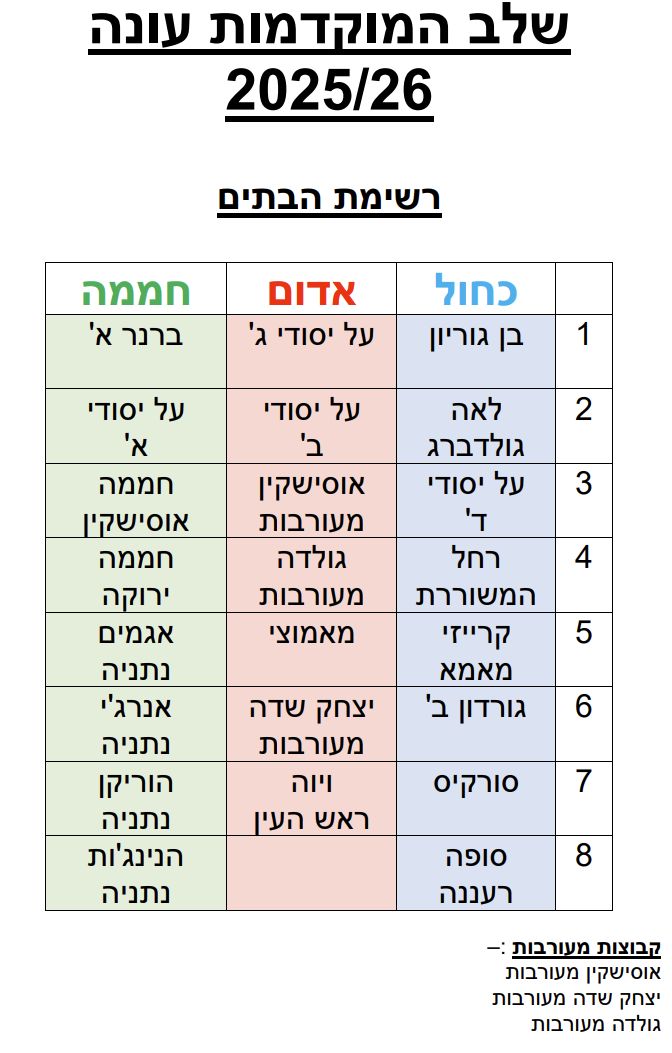 שלב המוקדמות עונה 2025/26

רשימת הבתים

|  | כחול | אדום | חממה |
|---|---|---|---|
| 1 | בן גוריון | על יסודי ג' | ברנר א' |
| 2 | לאה גולדברג | על יסודי ב' | על יסודי א' |
| 3 | על יסודי ד' | אוסישקין מעורבות | חממה אוסישקין |
| 4 | רחל המשוררת | גולדה מעורבות | חממה ירוקה |
| 5 | קרייזי מאמא | מאמוצי | אגמים נתניה |
| 6 | גורדון ב' | יצחק שדה מעורבות | אנרג'י נתניה |
| 7 | סורקיס | ויוה ראש העין | הוריקן נתניה |
| 8 | סופה רעננה |  | הנינג'ות נתניה |

קבוצות מעורבות :–
אוסישקין מעורבות
יצחק שדה מעורבות
גולדה מעורבות